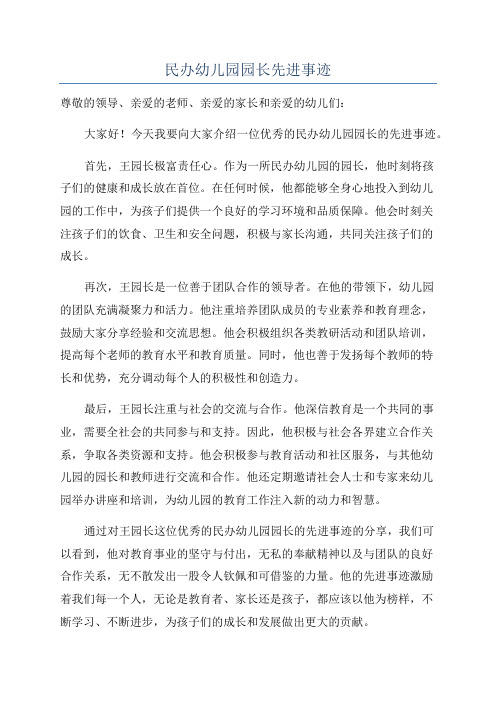 民办幼儿园园长先进事迹

尊敬的领导、亲爱的老师、亲爱的家长和亲爱的幼儿们：

大家好！今天我要向大家介绍一位优秀的民办幼儿园园长的先进事迹。

首先，王园长极富责任心。作为一所民办幼儿园的园长，他时刻将孩子们的健康和成长放在首位。在任何时候，他都能够全身心地投入到幼儿园的工作中，为孩子们提供一个良好的学习环境和品质保障。他会时刻关注孩子们的饮食、卫生和安全问题，积极与家长沟通，共同关注孩子们的成长。

再次，王园长是一位善于团队合作的领导者。在他的带领下，幼儿园的团队充满凝聚力和活力。他注重培养团队成员的专业素养和教育理念，鼓励大家分享经验和交流思想。他会积极组织各类教研活动和团队培训，提高每个老师的教育水平和教育质量。同时，他也善于发扬每个教师的特长和优势，充分调动每个人的积极性和创造力。

最后，王园长注重与社会的交流与合作。他深信教育是一个共同的事业，需要全社会的共同参与和支持。因此，他积极与社会各界建立合作关系，争取各类资源和支持。他会积极参与教育活动和社区服务，与其他幼儿园的园长和教师进行交流和合作。他还定期邀请社会人士和专家来幼儿园举办讲座和培训，为幼儿园的教育工作注入新的动力和智慧。

通过对王园长这位优秀的民办幼儿园园长的先进事迹的分享，我们可以看到，他对教育事业的坚守与付出，无私的奉献精神以及与团队的良好合作关系，无不散发出一股令人钦佩和可借鉴的力量。他的先进事迹激励着我们每一个人，无论是教育者、家长还是孩子，都应该以他为榜样，不断学习、不断进步，为孩子们的成长和发展做出更大的贡献。